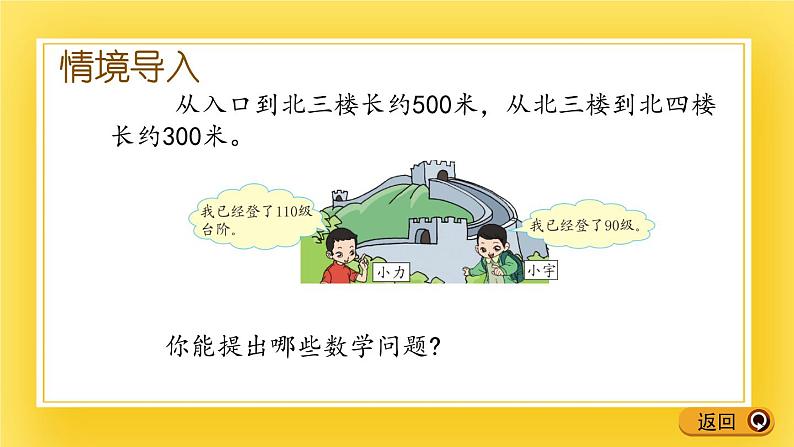 情境导入

从入口到北三楼长约500米，从北三楼到北四楼长约300米。

我已经登了110级台阶。

我已经登了90级。

小力

小宇

你能提出哪些数学问题？

返回